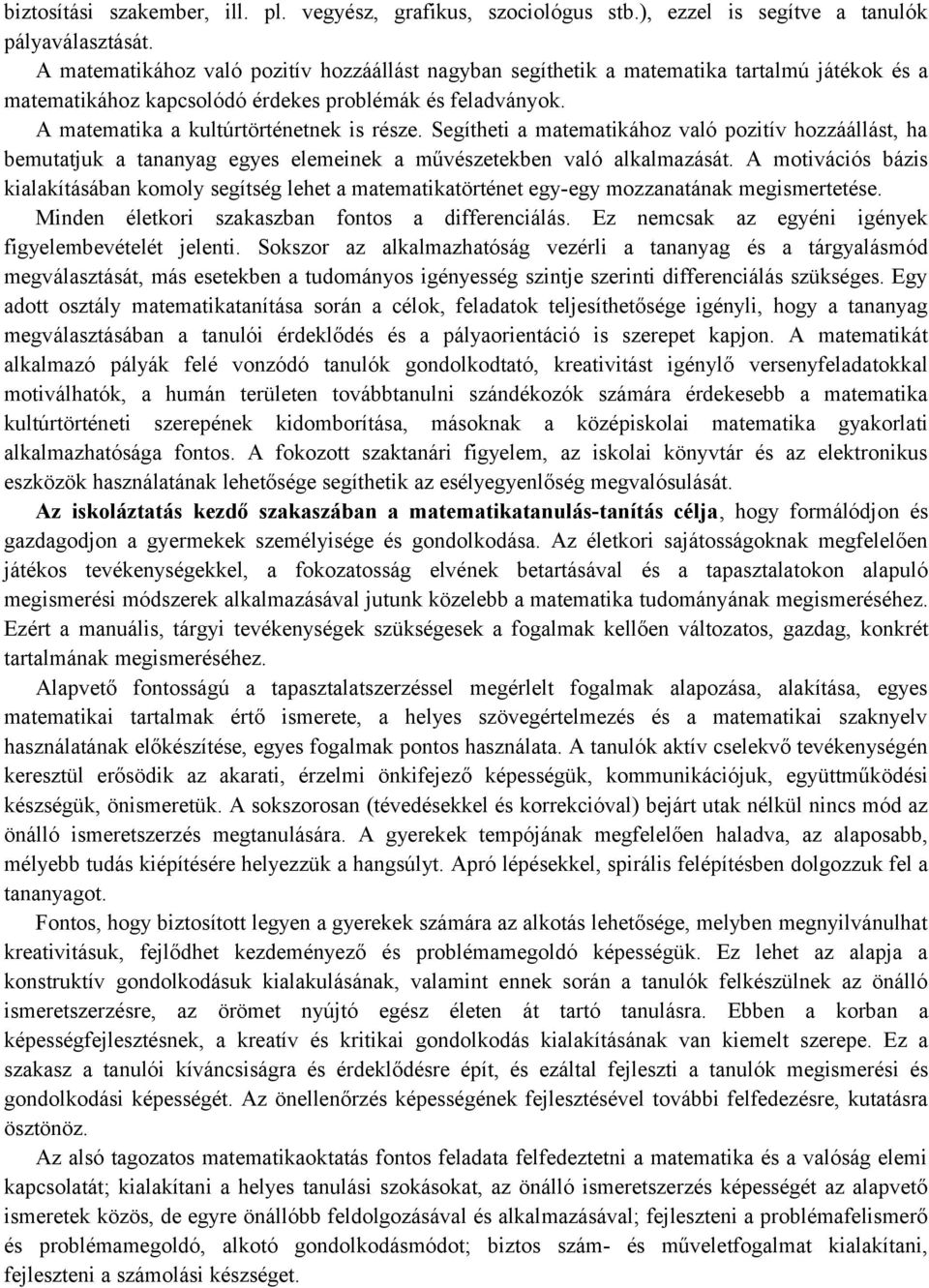 biztosítási szakember, ill. pl. vegyész, grafikus, szociológus stb.), ezzel is segítve a tanulók pályaválasztását.

A matematikához való pozitív hozzáállást nagyban segíthetik a matematika tartalmú játékok és a matematikához kapcsolódó érdekes problémák és feladványok.

A matematika a kultúrtörténetnek is része. Segítheti a matematikához való pozitív hozzáállást, ha bemutatjuk a tananyag egyes elemeinek a művészetekben való alkalmazását. A motivációs bázis kialakításában komoly segítség lehet a matematikatörténet egy-egy mozzanatának megismertetése. Minden életkori szakaszban fontos a differenciálás. Ez nemcsak az egyéni igények figyelembevételét jelenti. Sokszor az alkalmazhatóság vezérli a tananyag és a tárgyalásmód megválasztását, más esetekben a tudományos igényesség szintje szerinti differenciálás szükséges. Egy adott osztály matematikatanítása során a célok, feladatok teljesíthetősége igényli, hogy a tananyag megválasztásában a tanulói érdeklődés és a pályaorientáció is szerepet kapjon. A matematikát alkalmazó pályák felé vonzódó tanulók gondolkodtató, kreativitást igénylő versenyfeladatokkal motiválhatók, a humán területen továbbtanulni szándékozók számára érdekesebb a matematika kultúrtörténeti szerepének kidomborítása, másoknak a középiskolai matematika gyakorlati alkalmazhatósága fontos. A fokozott szaktanári figyelem, az iskolai könyvtár és az elektronikus eszközök használatának lehetősége segíthetik az esélyegyenlőség megvalósulását.

Az iskoláztatás kezdő szakaszában a matematikatanulás-tanítás célja, hogy formálódjon és gazdagodjon a gyermekek személyisége és gondolkodása. Az életkori sajátosságoknak megfelelően játékos tevékenységekkel, a fokozatosság elvének betartásával és a tapasztalatokon alapuló megismerési módszerek alkalmazásával jutunk közelebb a matematika tudományának megismeréséhez. Ezért a manuális, tárgyi tevékenységek szükségesek a fogalmak kellően változatos, gazdag, konkrét tartalmának megismeréséhez.

Alapvető fontosságú a tapasztalatszerzéssel megérlelt fogalmak alapozása, alakítása, egyes matematikai tartalmak értő ismerete, a helyes szövegértelmezés és a matematikai szaknyelv használatának előkészítése, egyes fogalmak pontos használata. A tanulók aktív cselekvő tevékenységén keresztül erősödik az akarati, érzelmi önkifejező képességük, kommunikációjuk, együttműködési készségük, önismeretük. A sokszorosan (tévedésekkel és korrekcióval) bejárt utak nélkül nincs mód az önálló ismeretszerzés megtanulására. A gyerekek tempójának megfelelően haladva, az alaposabb, mélyebb tudás kiépítésére helyezzük a hangsúlyt. Apró lépésekkel, spirális felépítésben dolgozzuk fel a tananyagot.

Fontos, hogy biztosított legyen a gyerekek számára az alkotás lehetősége, melyben megnyilvánulhat kreativitásuk, fejlődhet kezdeményező és problémamegoldó képességük. Ez lehet az alapja a konstruktív gondolkodásuk kialakulásának, valamint ennek során a tanulók felkészülnek az önálló ismeretszerzésre, az örömet nyújtó egész életen át tartó tanulásra. Ebben a korban a képességfejlesztésnek, a kreatív és kritikai gondolkodás kialakításának van kiemelt szerepe. Ez a szakasz a tanulói kíváncsiságra és érdeklődésre épít, és ezáltal fejleszti a tanulók megismerési és gondolkodási képességét. Az önellenőrzés képességének fejlesztésével további felfedezésre, kutatásra ösztönöz.

Az alsó tagozatos matematikaoktatás fontos feladata felfedeztetni a matematika és a valóság elemi kapcsolatát; kialakítani a helyes tanulási szokásokat, az önálló ismeretszerzés képességét az alapvető ismeretek közös, de egyre önállóbb feldolgozásával és alkalmazásával; fejleszteni a problémafelismerő és problémamegoldó, alkotó gondolkodásmódot; biztos szám- és műveletfogalmat kialakítani, fejleszteni a számolási készséget.